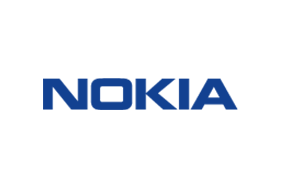 NOKIA